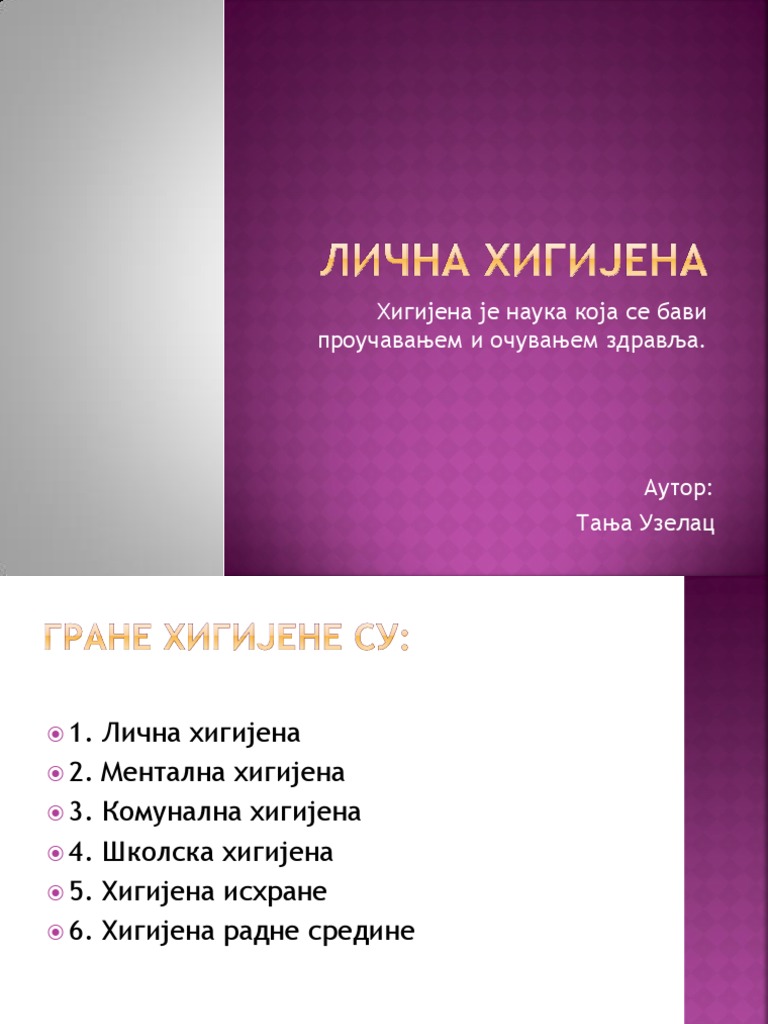 ЛИЧНА ХИГИЈЕНА

Хигијена је наука која се бави проучавањем и очувањем здравља.

Аутор:
Тања Узелац

ГРАНЕ ХИГИЈЕНЕ СУ:

1. Лична хигијена
2. Ментална хигијена
3. Комунална хигијена
4. Школска хигијена
5. Хигијена исхране
6. Хигијена радне средине